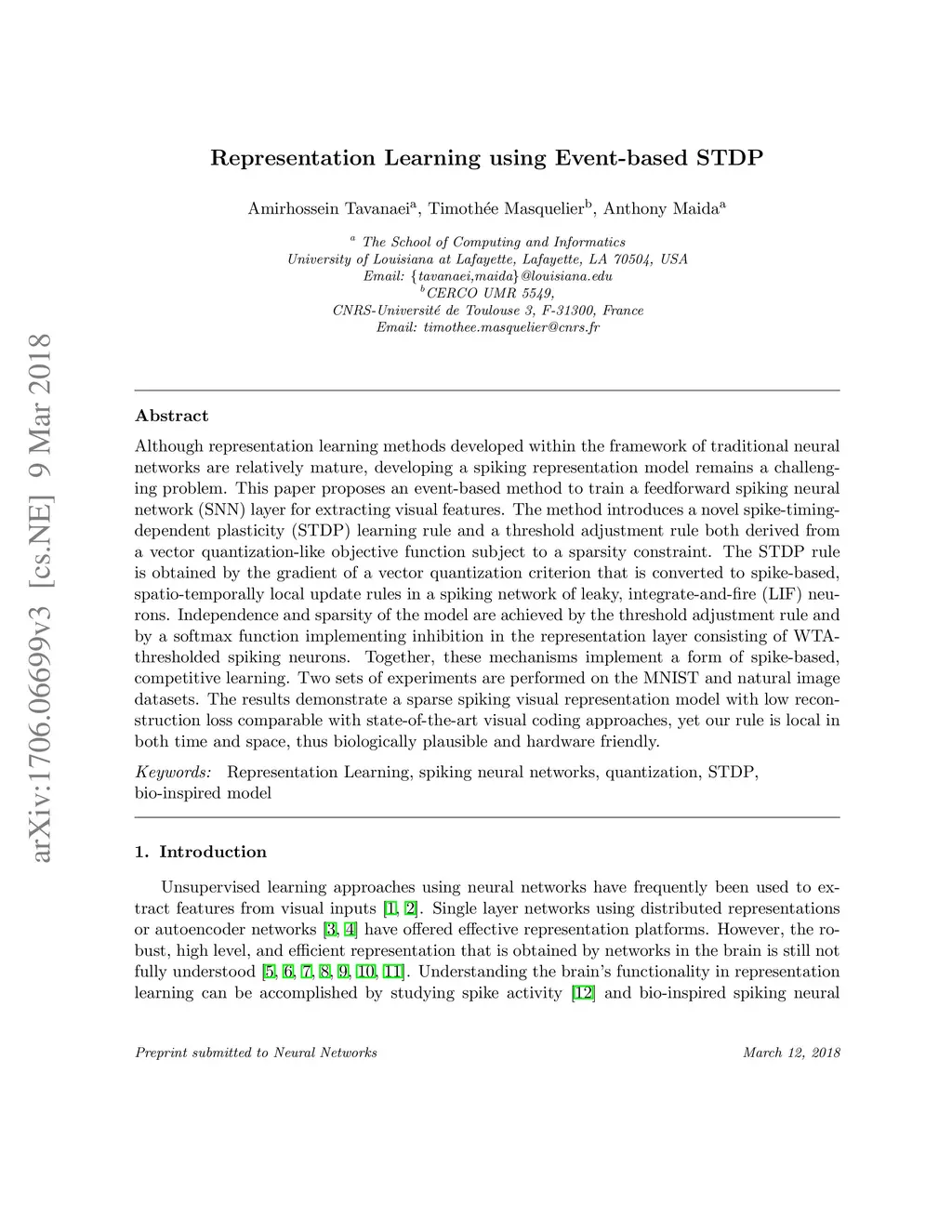 arXiv:1706.06699v3 [cs.NE] 9 Mar 2018

Representation Learning using Event-based STDP

Amirhossein Tavanaei$^a$, Timothée Masquelier$^b$, Anthony Maida$^a$

$^a$ The School of Computing and Informatics
University of Louisiana at Lafayette, Lafayette, LA 70504, USA
Email: {tavanaei,maida}@louisiana.edu
$^b$CERCO UMR 5549,
CNRS-Université de Toulouse 3, F-31300, France
Email: timothee.masquelier@cnrs.fr

Abstract

Although representation learning methods developed within the framework of traditional neural networks are relatively mature, developing a spiking representation model remains a challenging problem. This paper proposes an event-based method to train a feedforward spiking neural network (SNN) layer for extracting visual features. The method introduces a novel spike-timing-dependent plasticity (STDP) learning rule and a threshold adjustment rule both derived from a vector quantization-like objective function subject to a sparsity constraint. The STDP rule is obtained by the gradient of a vector quantization criterion that is converted to spike-based, spatio-temporally local update rules in a spiking network of leaky, integrate-and-fire (LIF) neurons. Independence and sparsity of the model are achieved by the threshold adjustment rule and by a softmax function implementing inhibition in the representation layer consisting of WTA-thresholded spiking neurons. Together, these mechanisms implement a form of spike-based, competitive learning. Two sets of experiments are performed on the MNIST and natural image datasets. The results demonstrate a sparse spiking visual representation model with low reconstruction loss comparable with state-of-the-art visual coding approaches, yet our rule is local in both time and space, thus biologically plausible and hardware friendly.

Keywords: Representation Learning, spiking neural networks, quantization, STDP, bio-inspired model

1. Introduction

Unsupervised learning approaches using neural networks have frequently been used to extract features from visual inputs [1, 2]. Single layer networks using distributed representations or autoencoder networks [3, 4] have offered effective representation platforms. However, the robust, high level, and efficient representation that is obtained by networks in the brain is still not fully understood [5, 6, 7, 8, 9, 10, 11]. Understanding the brain's functionality in representation learning can be accomplished by studying spike activity [12] and bio-inspired spiking neural

Preprint submitted to Neural Networks March 12, 2018